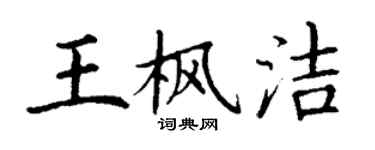 王枫洁
词典网